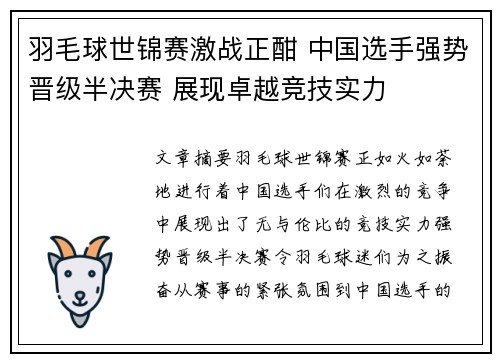 羽毛球世锦赛激战正酣 中国选手强势晋级半决赛 展现卓越竞技实力

文章摘要羽毛球世锦赛正如火如荼地进行着中国选手们在激烈的竞争中展现出了无与伦比的竞技实力强势晋级半决赛令羽毛球迷们为之振奋从赛事的紧张氛围到中国选手的